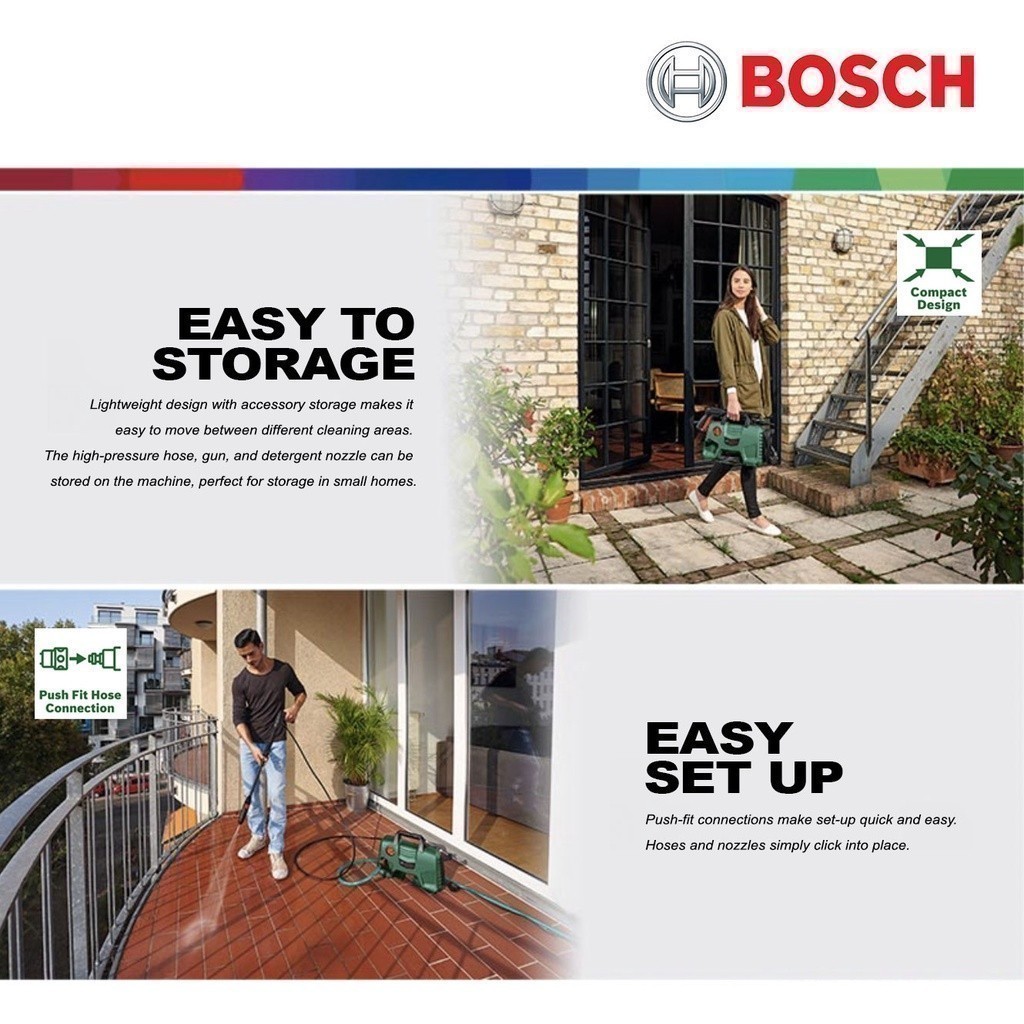 BOSCH

EASY TO STORAGE

Lightweight design with accessory storage makes it easy to move between different cleaning areas. The high-pressure hose, gun, and detergent nozzle can be stored on the machine, perfect for storage in small homes.

Compact Design

Push Fit Hose Connection

EASY SET UP

Push-fit connections make set-up quick and easy. Hoses and nozzles simply click into place.